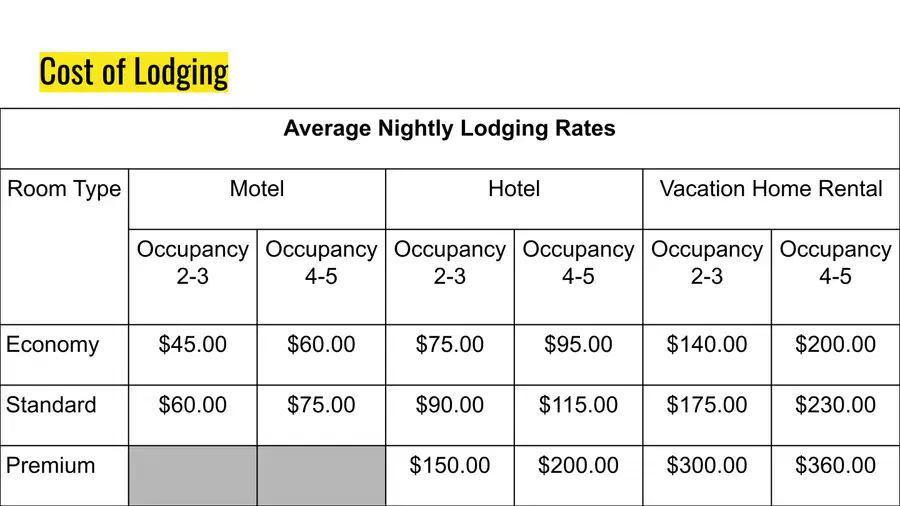 Cost of Lodging

| Average Nightly Lodging Rates | | | | | | |
|---|---|---|---|---|---|---|
| Room Type | Motel | | Hotel | | Vacation Home Rental | |
| | Occupancy 2-3 | Occupancy 4-5 | Occupancy 2-3 | Occupancy 4-5 | Occupancy 2-3 | Occupancy 4-5 |
| Economy | \$45.00 | \$60.00 | \$75.00 | \$95.00 | \$140.00 | \$200.00 |
| Standard | \$60.00 | \$75.00 | \$90.00 | \$115.00 | \$175.00 | \$230.00 |
| Premium | | | \$150.00 | \$200.00 | \$300.00 | \$360.00 |